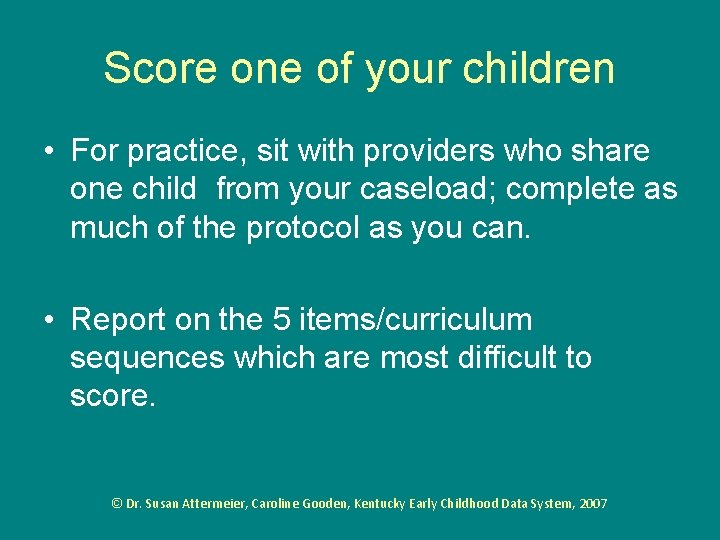 Score one of your children

• For practice, sit with providers who share one child from your caseload; complete as much of the protocol as you can.

• Report on the 5 items/curriculum sequences which are most difficult to score.

© Dr. Susan Attermeier, Caroline Gooden, Kentucky Early Childhood Data System, 2007